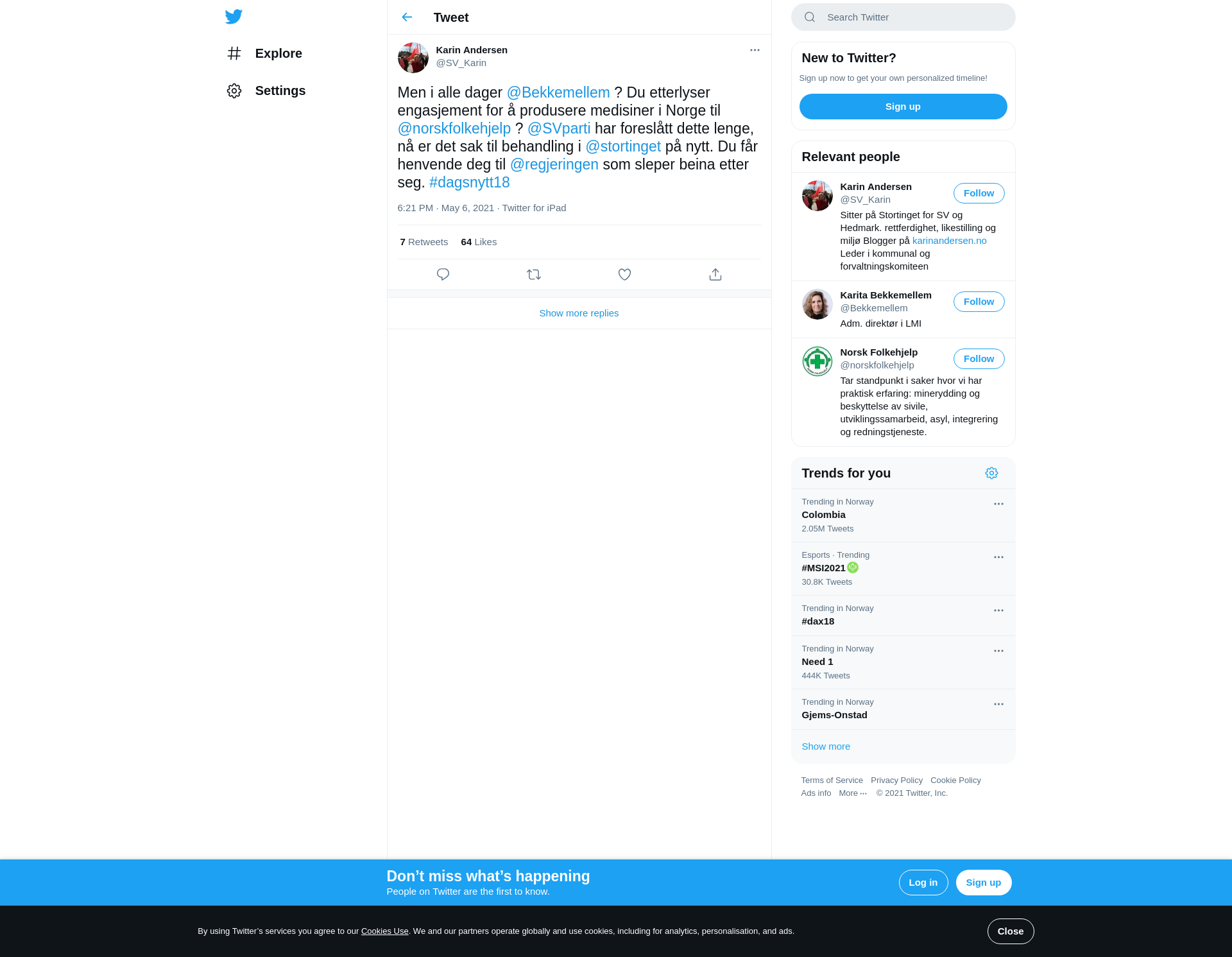 Explore

Settings

Tweet

Karin Andersen
@SV_Karin

Men i alle dager @Bekkemellem ? Du etterlyser engasjement for å produsere medisiner i Norge til @norskfolkehjelp ? @SVparti har foreslått dette lenge, nå er det sak til behandling i @stortinget på nytt. Du får henvende deg til @regjeringen som sleper beina etter seg. #dagsnytt18

6:21 PM · May 6, 2021 · Twitter for iPad

7 Retweets 64 Likes

Show more replies

Search Twitter

New to Twitter?

Sign up now to get your own personalized timeline!

Sign up

Relevant people

Karin Andersen
@SV_Karin
Follow
Sitter på Stortinget for SV og Hedmark. rettferdighet, likestilling og miljø Blogger på karinandersen.no Leder i kommunal og forvaltningskomiteen

Karita Bekkemellem
@Bekkemellem
Follow
Adm. direktør i LMI

Norsk Folkehjelp
@norskfolkehjelp
Follow
Tar standpunkt i saker hvor vi har praktisk erfaring: minerydding og beskyttelse av sivile, utviklingssamarbeid, asyl, integrering og redningstjeneste.

Trends for you

Trending in Norway
Colombia
2.05M Tweets

Esports · Trending
#MSI2021
30.8K Tweets

Trending in Norway
#dax18

Trending in Norway
Need 1
444K Tweets

Trending in Norway
Gjems-Onstad

Show more

Terms of Service Privacy Policy Cookie Policy
Ads info More ··· © 2021 Twitter, Inc.

Don’t miss what’s happening
People on Twitter are the first to know.

Log in
Sign up

By using Twitter’s services you agree to our Cookies Use. We and our partners operate globally and use cookies, including for analytics, personalisation, and ads.

Close